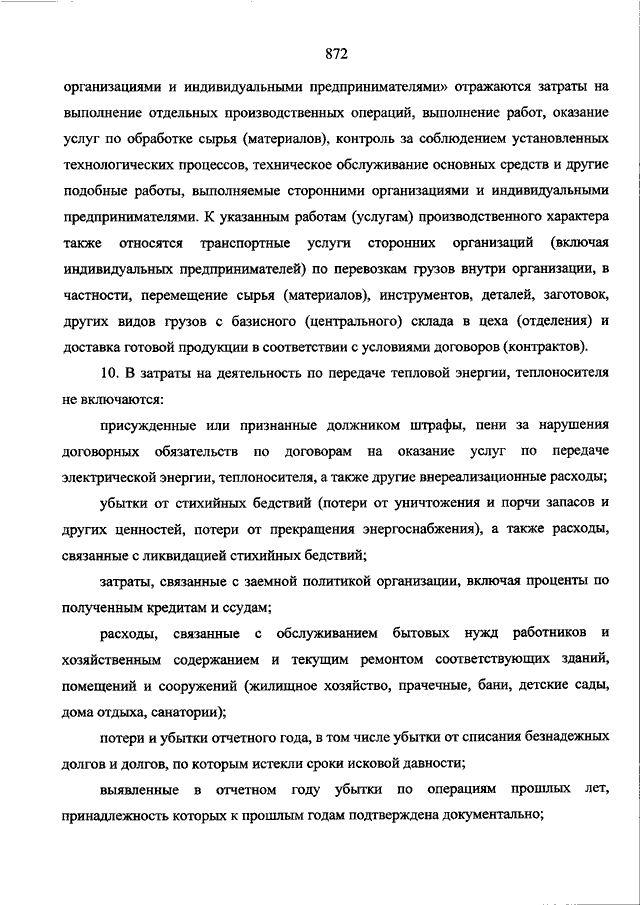 872

организациями и индивидуальными предпринимателями» отражаются затраты на выполнение отдельных производственных операций, выполнение работ, оказание услуг по обработке сырья (материалов), контроль за соблюдением установленных технологических процессов, техническое обслуживание основных средств и другие подобные работы, выполняемые сторонними организациями и индивидуальными предпринимателями. К указанным работам (услугам) производственного характера также относятся транспортные услуги сторонних организаций (включая индивидуальных предпринимателей) по перевозкам грузов внутри организации, в частности, перемещение сырья (материалов), инструментов, деталей, заготовок, других видов грузов с базисного (центрального) склада в цеха (отделения) и доставка готовой продукции в соответствии с условиями договоров (контрактов).

10. В затраты на деятельность по передаче тепловой энергии, теплоносителя не включаются:

присужденные или признанные должником штрафы, пени за нарушения договорных обязательств по договорам на оказание услуг по передаче электрической энергии, теплоносителя, а также другие внереализационные расходы;

убытки от стихийных бедствий (потери от уничтожения и порчи запасов и других ценностей, потери от прекращения энергоснабжения), а также расходы, связанные с ликвидацией стихийных бедствий;

затраты, связанные с заемной политикой организации, включая проценты по полученным кредитам и ссудам;

расходы, связанные с обслуживанием бытовых нужд работников и хозяйственным содержанием и текущим ремонтом соответствующих зданий, помещений и сооружений (жилищное хозяйство, прачечные, бани, детские сады, дома отдыха, санатории);

потери и убытки отчетного года, в том числе убытки от списания безнадежных долгов и долгов, по которым истекли сроки исковой давности;

выявленные в отчетном году убытки по операциям прошлых лет, принадлежность которых к прошлым годам подтверждена документально;